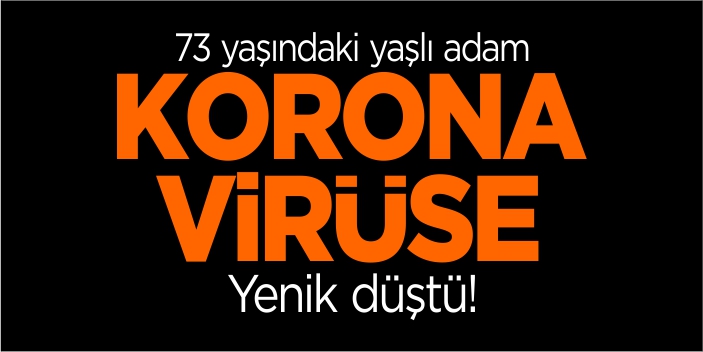 73 yaşındaki yaşlı adam
KORONA
VİRÜSE
Yenik düştü!